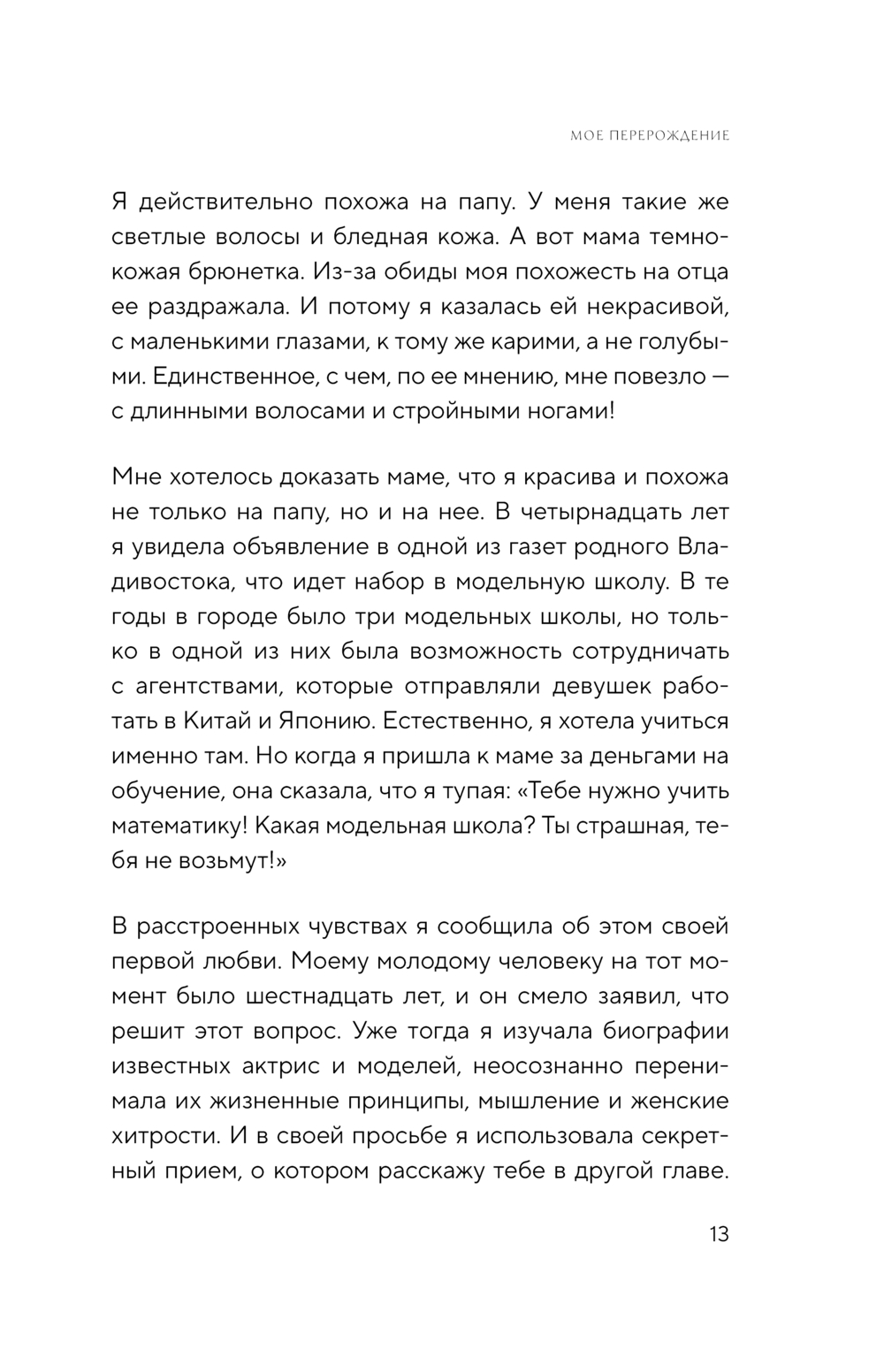 МОЕ ПЕРЕРОЖДЕНИЕ

Я действительно похожа на папу. У меня такие же светлые волосы и бледная кожа. А вот мама темнокожая брюнетка. Из-за обиды моя похожесть на отца ее раздражала. И потому я казалась ей некрасивой, с маленькими глазами, к тому же карими, а не голубыми. Единственное, с чем, по ее мнению, мне повезло — с длинными волосами и стройными ногами!

Мне хотелось доказать маме, что я красива и похожа не только на папу, но и на нее. В четырнадцать лет я увидела объявление в одной из газет родного Владивостока, что идет набор в модельную школу. В те годы в городе было три модельных школы, но только в одной из них была возможность сотрудничать с агентствами, которые отправляли девушек работать в Китай и Японию. Естественно, я хотела учиться именно там. Но когда я пришла к маме за деньгами на обучение, она сказала, что я тупая: «Тебе нужно учить математику! Какая модельная школа? Ты страшная, тебя не возьмут!»

В расстроенных чувствах я сообщила об этом своей первой любви. Моему молодому человеку на тот момент было шестнадцать лет, и он смело заявил, что решит этот вопрос. Уже тогда я изучала биографии известных актрис и моделей, неосознанно перенимала их жизненные принципы, мышление и женские хитрости. И в своей просьбе я использовала секретный прием, о котором расскажу тебе в другой главе.

13